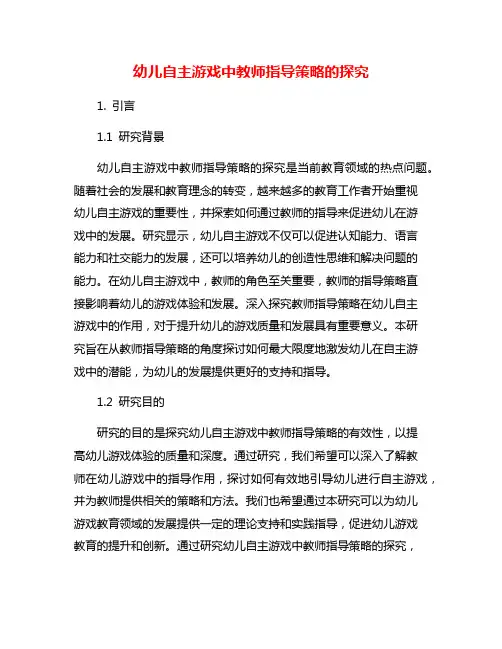 幼儿自主游戏中教师指导策略的探究

1. 引言

1.1 研究背景

幼儿自主游戏中教师指导策略的探究是当前教育领域的热点问题。随着社会的发展和教育理念的转变，越来越多的教育工作者开始重视幼儿自主游戏的重要性，并探索如何通过教师的指导来促进幼儿在游戏中的发展。研究显示，幼儿自主游戏不仅可以促进认知能力、语言能力和社交能力的发展，还可以培养幼儿的创造性思维和解决问题的能力。在幼儿自主游戏中，教师的角色至关重要，教师的指导策略直接影响着幼儿的游戏体验和发展。深入探究教师指导策略在幼儿自主游戏中的作用，对于提升幼儿的游戏质量和发展具有重要意义。本研究旨在从教师指导策略的角度探讨如何最大限度地激发幼儿在自主游戏中的潜能，为幼儿的发展提供更好的支持和指导。

1.2 研究目的

研究的目的是探究幼儿自主游戏中教师指导策略的有效性，以提高幼儿游戏体验的质量和深度。通过研究，我们希望可以深入了解教师在幼儿游戏中的指导作用，探讨如何有效地引导幼儿进行自主游戏，并为教师提供相关的策略和方法。我们也希望通过本研究可以为幼儿游戏教育领域的发展提供一定的理论支持和实践指导，促进幼儿游戏教育的提升和创新。通过研究幼儿自主游戏中教师指导策略的探究，